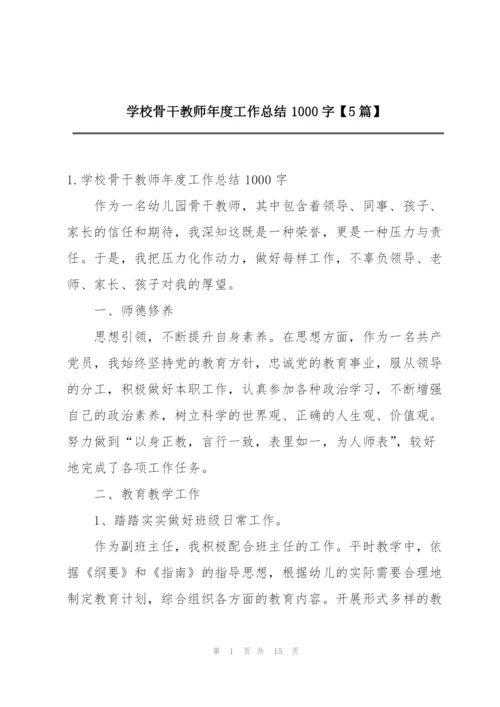 学校骨干教师年度工作总结 1000 字【5 篇】

1.学校骨干教师年度工作总结 1000 字

作为一名幼儿园骨干教师，其中包含着领导、同事、孩子、家长的信任和期待，我深知这既是一种荣誉，更是一种压力与责任。于是，我把压力化作动力，做好每样工作，不辜负领导、老师、家长、孩子对我的厚望。

一、师德修养

思想引领，不断提升自身素养。在思想方面，作为一名共产党员，我始终坚持党的教育方针，忠诚党的教育事业，服从领导的分工，积极做好本职工作，认真参加各种政治学习，不断增强自己的政治素养，树立科学的世界观、正确的人生观、价值观。努力做到“以身正教，言行一致，表里如一，为人师表”，较好地完成了各项工作任务。

二、教育教学工作

1、踏踏实实做好班级日常工作。

作为副班主任，我积极配合班主任的工作。平时教学中，依据《纲要》和《指南》的指导思想，根据幼儿的实际需要合理地制定教育计划，综合组织各方面的教育内容。开展形式多样的教

第 1 页 共 15 页